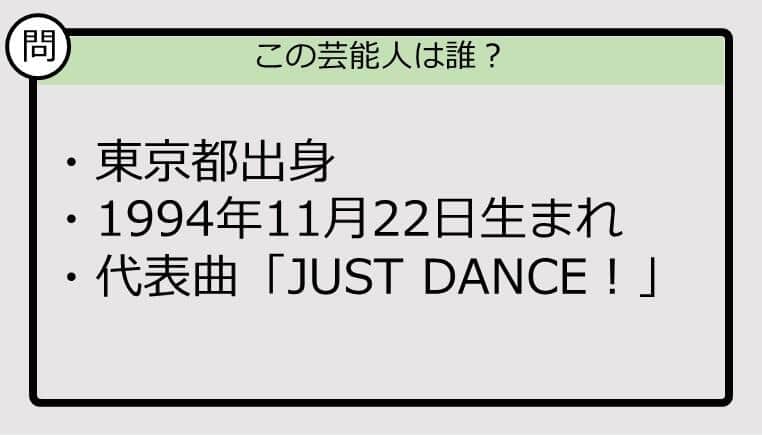 問

この芸能人は誰？

・東京都出身
・1994年11月22日生まれ
・代表曲「JUST DANCE！」